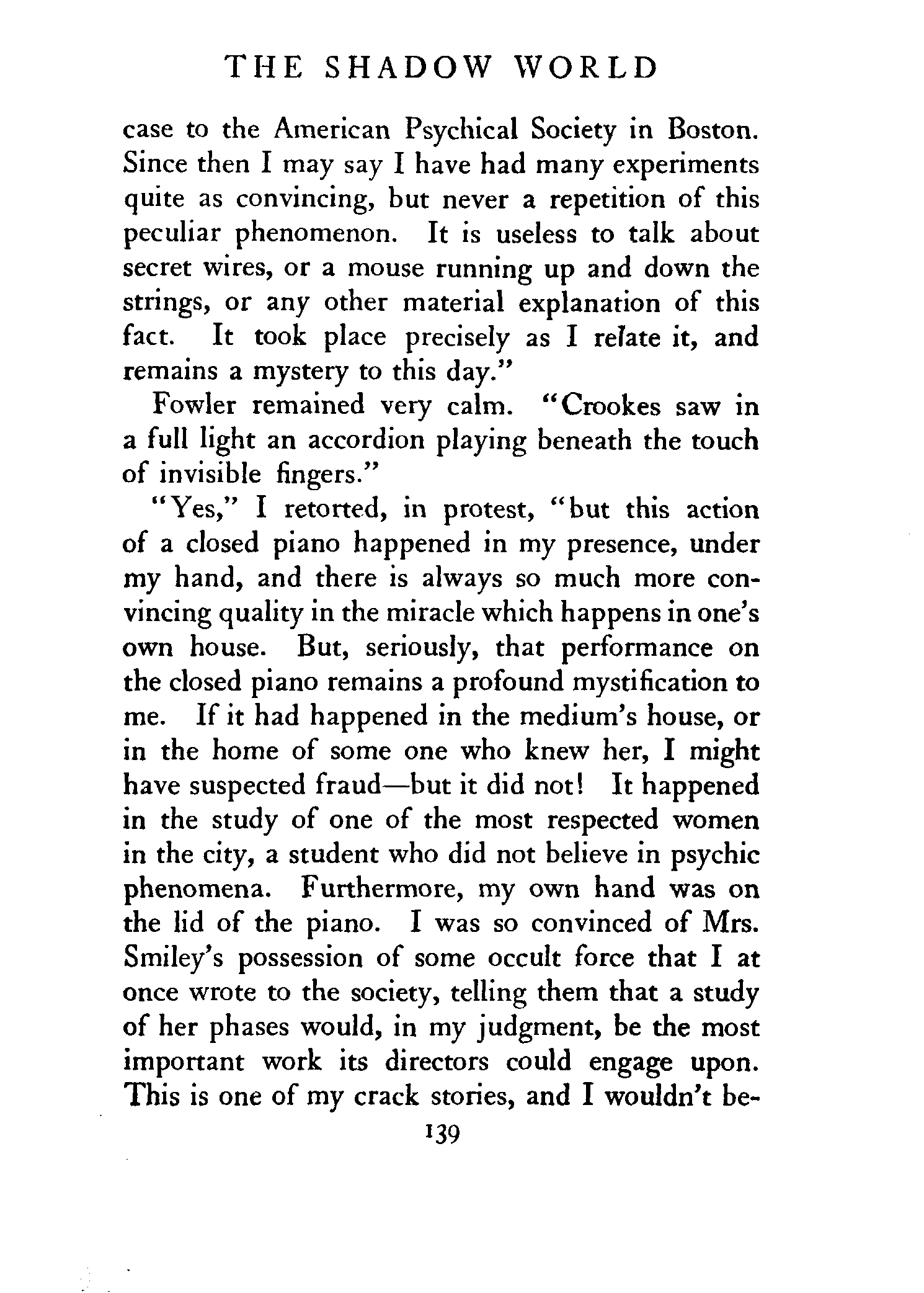 THE SHADOW WORLD

case to the American Psychical Society in Boston. Since then I may say I have had many experiments quite as convincing, but never a repetition of this peculiar phenomenon. It is useless to talk about secret wires, or a mouse running up and down the strings, or any other material explanation of this fact. It took place precisely as I relate it, and remains a mystery to this day."

Fowler remained very calm. "Crookes saw in a full light an accordion playing beneath the touch of invisible fingers."

"Yes," I retorted, in protest, "but this action of a closed piano happened in my presence, under my hand, and there is always so much more convincing quality in the miracle which happens in one's own house. But, seriously, that performance on the closed piano remains a profound mystification to me. If it had happened in the medium's house, or in the home of some one who knew her, I might have suspected fraud—but it did not! It happened in the study of one of the most respected women in the city, a student who did not believe in psychic phenomena. Furthermore, my own hand was on the lid of the piano. I was so convinced of Mrs. Smiley's possession of some occult force that I at once wrote to the society, telling them that a study of her phases would, in my judgment, be the most important work its directors could engage upon. This is one of my crack stories, and I wouldn't be-

139